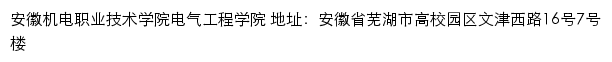 安徽机电职业技术学院电气工程学院 地址：安徽省芜湖市高校园区文津西路16号7号楼